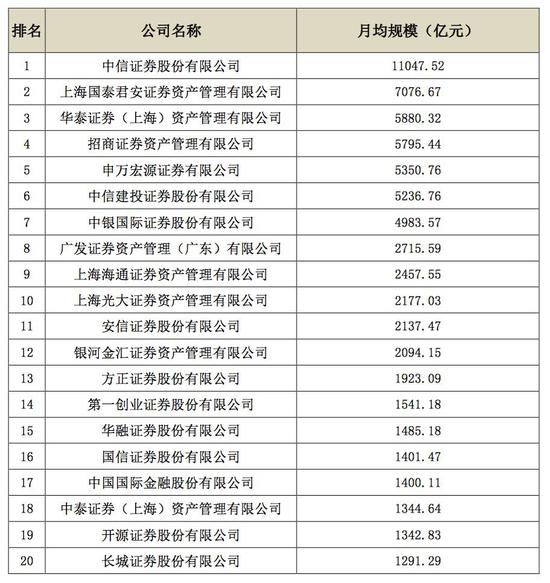 | 排名 | 公司名称 | 月均规模（亿元） |
|---|---|---|
| 1 | 中信证券股份有限公司 | 11047.52 |
| 2 | 上海国泰君安证券资产管理有限公司 | 7076.67 |
| 3 | 华泰证券（上海）资产管理有限公司 | 5880.32 |
| 4 | 招商证券资产管理有限公司 | 5795.44 |
| 5 | 申万宏源证券有限公司 | 5350.76 |
| 6 | 中信建投证券股份有限公司 | 5236.76 |
| 7 | 中银国际证券股份有限公司 | 4983.57 |
| 8 | 广发证券资产管理（广东）有限公司 | 2715.59 |
| 9 | 上海海通证券资产管理有限公司 | 2457.55 |
| 10 | 上海光大证券资产管理有限公司 | 2177.03 |
| 11 | 安信证券股份有限公司 | 2137.47 |
| 12 | 银河金汇证券资产管理有限公司 | 2094.15 |
| 13 | 方正证券股份有限公司 | 1923.09 |
| 14 | 第一创业证券股份有限公司 | 1541.18 |
| 15 | 华融证券股份有限公司 | 1485.18 |
| 16 | 国信证券股份有限公司 | 1401.47 |
| 17 | 中国国际金融股份有限公司 | 1400.11 |
| 18 | 中泰证券（上海）资产管理有限公司 | 1344.64 |
| 19 | 开源证券股份有限公司 | 1342.83 |
| 20 | 长城证券股份有限公司 | 1291.29 |